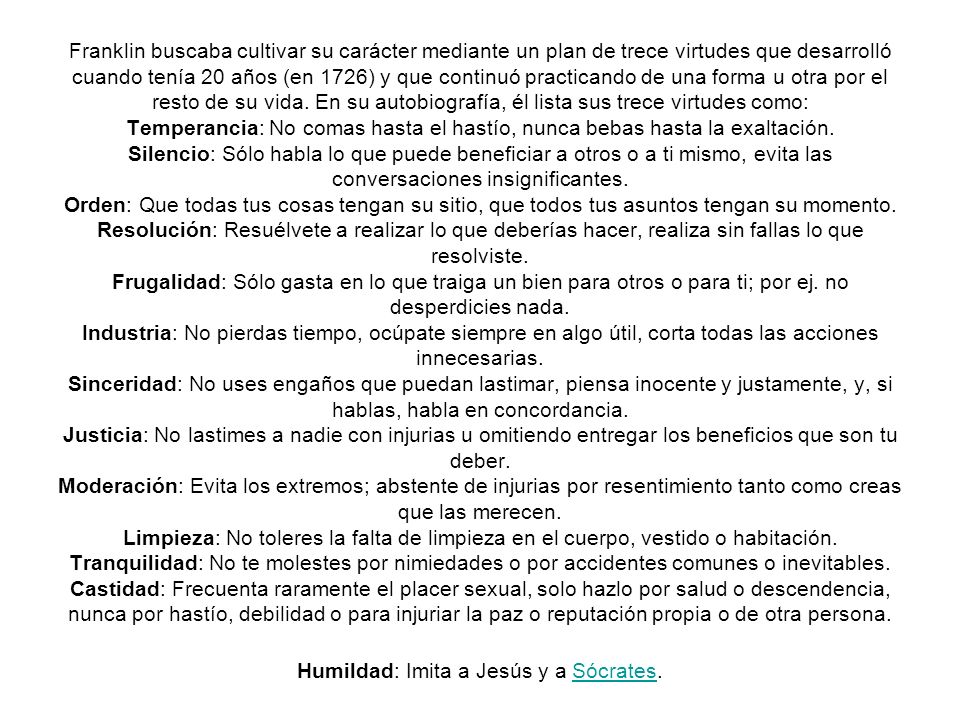 Franklin buscaba cultivar su carácter mediante un plan de trece virtudes que desarrolló cuando tenía 20 años (en 1726) y que continuó practicando de una forma u otra por el resto de su vida. En su autobiografía, él lista sus trece virtudes como:
Temperancia: No comas hasta el hastío, nunca bebas hasta la exaltación.
Silencio: Sólo habla lo que puede beneficiar a otros o a ti mismo, evita las conversaciones insignificantes.
Orden: Que todas tus cosas tengan su sitio, que todos tus asuntos tengan su momento.
Resolución: Resuélvete a realizar lo que deberías hacer, realiza sin fallas lo que resolviste.
Frugalidad: Sólo gasta en lo que traiga un bien para otros o para ti; por ej. no desperdicies nada.
Industria: No pierdas tiempo, ocúpate siempre en algo útil, corta todas las acciones innecesarias.
Sinceridad: No uses engaños que puedan lastimar, piensa inocente y justamente, y, si hablas, habla en concordancia.
Justicia: No lastimes a nadie con injurias u omitiendo entregar los beneficios que son tu deber.
Moderación: Evita los extremos; abstente de injurias por resentimiento tanto como creas que las merecen.
Limpieza: No toleres la falta de limpieza en el cuerpo, vestido o habitación.
Tranquilidad: No te molestes por nimiedades o por accidentes comunes o inevitables.
Castidad: Frecuenta raramente el placer sexual, solo hazlo por salud o descendencia, nunca por hastío, debilidad o para injuriar la paz o reputación propia o de otra persona.

Humildad: Imita a Jesús y a Sócrates.